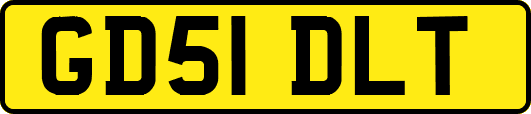 GD51 DLT